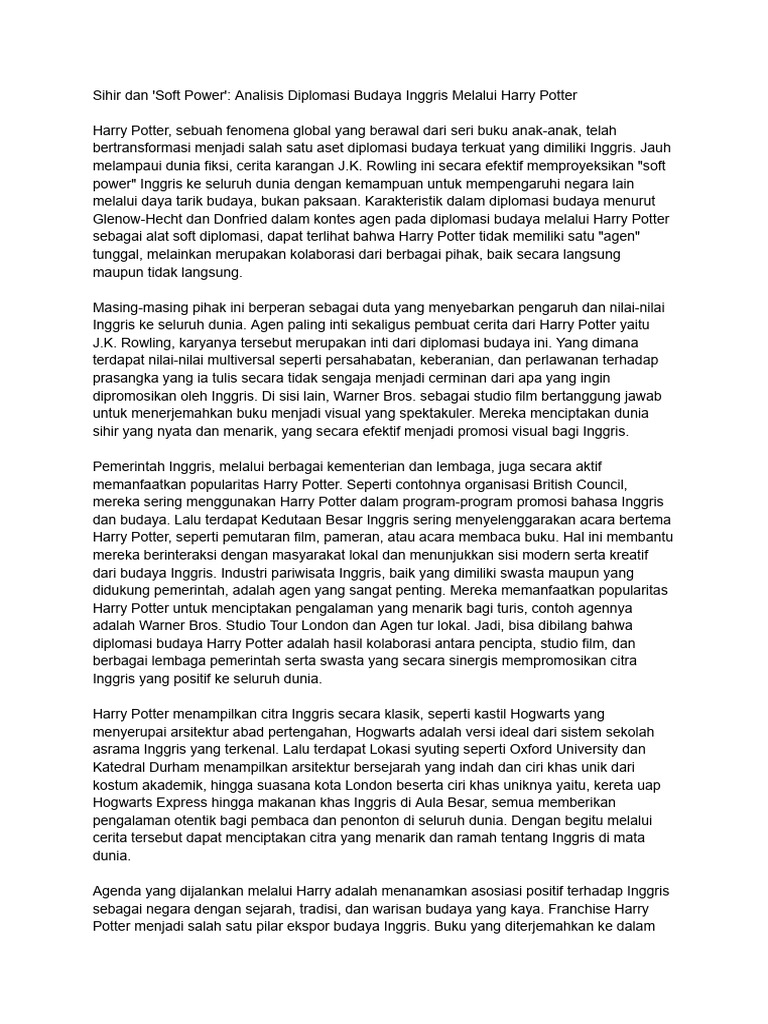 Sihir dan 'Soft Power': Analisis Diplomasi Budaya Inggris Melalui Harry Potter

Harry Potter, sebuah fenomena global yang berawal dari seri buku anak-anak, telah bertransformasi menjadi salah satu aset diplomasi budaya terkuat yang dimiliki Inggris. Jauh melampaui dunia fiksi, cerita karangan J.K. Rowling ini secara efektif memproyeksikan "soft power" Inggris ke seluruh dunia dengan kemampuan untuk mempengaruhi negara lain melalui daya tarik budaya, bukan paksaan. Karakteristik dalam diplomasi budaya menurut Glenow-Hecht dan Donfried dalam kontes agen pada diplomasi budaya melalui Harry Potter sebagai alat soft diplomasi, dapat terlihat bahwa Harry Potter tidak memiliki satu "agen" tunggal, melainkan merupakan kolaborasi dari berbagai pihak, baik secara langsung maupun tidak langsung.

Masing-masing pihak ini berperan sebagai duta yang menyebarkan pengaruh dan nilai-nilai Inggris ke seluruh dunia. Agen paling inti sekaligus pembuat cerita dari Harry Potter yaitu J.K. Rowling, karyanya tersebut merupakan inti dari diplomasi budaya ini. Yang dimana terdapat nilai-nilai multiversal seperti persahabatan, keberanian, dan perlawanan terhadap prasangka yang ia tulis secara tidak sengaja menjadi cerminan dari apa yang ingin dipromosikan oleh Inggris. Di sisi lain, Warner Bros. sebagai studio film bertanggung jawab untuk menerjemahkan buku menjadi visual yang spektakuler. Mereka menciptakan dunia sihir yang nyata dan menarik, yang secara efektif menjadi promosi visual bagi Inggris.

Pemerintah Inggris, melalui berbagai kementerian dan lembaga, juga secara aktif memanfaatkan popularitas Harry Potter. Seperti contohnya organisasi British Council, mereka sering menggunakan Harry Potter dalam program-program promosi bahasa Inggris dan budaya. Lalu terdapat Kedutaan Besar Inggris sering menyelenggarakan acara bertema Harry Potter, seperti pemutaran film, pameran, atau acara membaca buku. Hal ini membantu mereka berinteraksi dengan masyarakat lokal dan menunjukkan sisi modern serta kreatif dari budaya Inggris. Industri pariwisata Inggris, baik yang dimiliki swasta maupun yang didukung pemerintah, adalah agen yang sangat penting. Mereka memanfaatkan popularitas Harry Potter untuk menciptakan pengalaman yang menarik bagi turis, contoh agennya adalah Warner Bros. Studio Tour London dan Agen tur lokal. Jadi, bisa dibilang bahwa diplomasi budaya Harry Potter adalah hasil kolaborasi antara pencipta, studio film, dan berbagai lembaga pemerintah serta swasta yang secara sinergis mempromosikan citra Inggris yang positif ke seluruh dunia.

Harry Potter menampilkan citra Inggris secara klasik, seperti kastil Hogwarts yang menyerupai arsitektur abad pertengahan, Hogwarts adalah versi ideal dari sistem sekolah asrama Inggris yang terkenal. Lalu terdapat Lokasi syuting seperti Oxford University dan Katedral Durham menampilkan arsitektur bersejarah yang indah dan ciri khas unik dari kostum akademik, hingga suasana kota London beserta ciri khas uniknya yaitu, kereta uap Hogwarts Express hingga makanan khas Inggris di Aula Besar, semua memberikan pengalaman otentik bagi pembaca dan penonton di seluruh dunia. Dengan begitu melalui cerita tersebut dapat menciptakan citra yang menarik dan ramah tentang Inggris di mata dunia.

Agenda yang dijalankan melalui Harry adalah menanamkan asosiasi positif terhadap Inggris sebagai negara dengan sejarah, tradisi, dan warisan budaya yang kaya. Franchise Harry Potter menjadi salah satu pilar ekspor budaya Inggris. Buku yang diterjemahkan ke dalam